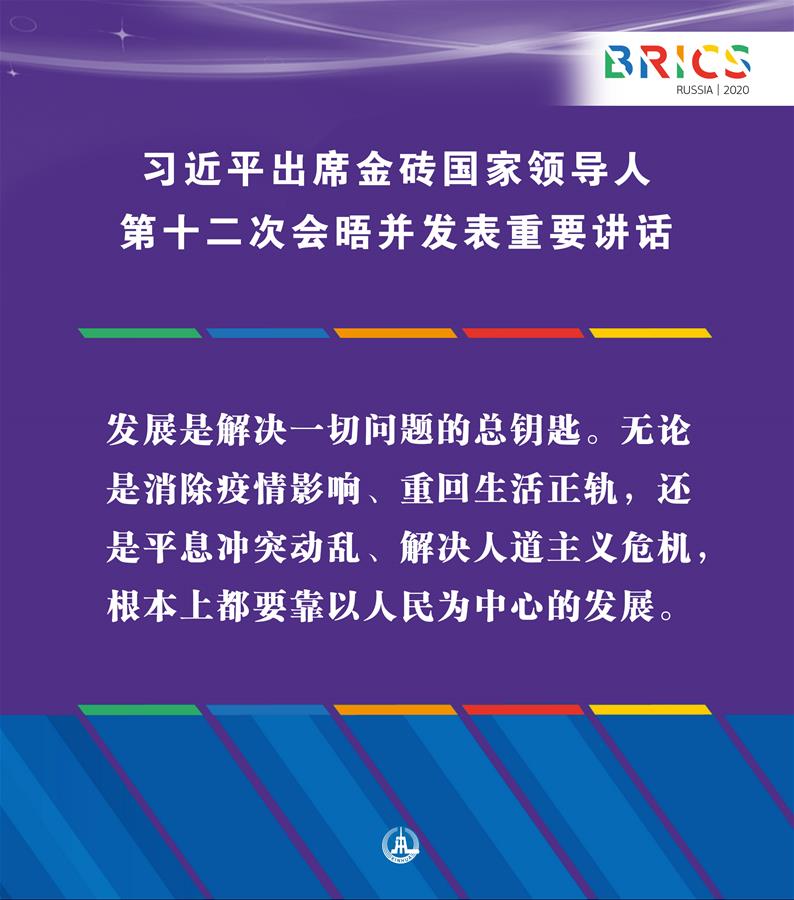 BRICS
RUSSIA | 2020

习近平出席金砖国家领导人
第十二次会晤并发表重要讲话

发展是解决一切问题的总钥匙。无论是消除疫情影响、重回生活正轨，还是平息冲突动乱、解决人道主义危机，根本上都要靠以人民为中心的发展。